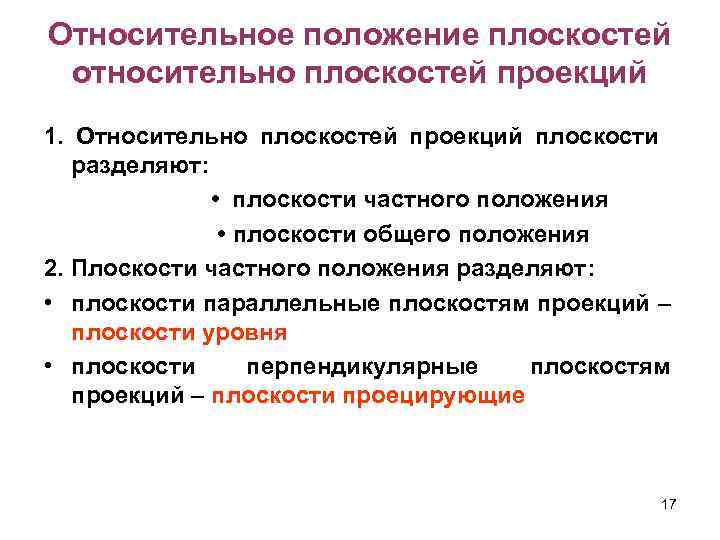 Относительное положение плоскостей относительно плоскостей проекций

1. Относительно плоскостей проекций плоскости разделяют:

• плоскости частного положения

• плоскости общего положения

2. Плоскости частного положения разделяют:

• плоскости параллельные плоскостям проекций – плоскости уровня

• плоскости перпендикулярные плоскостям проекций – плоскости проецирующие

17